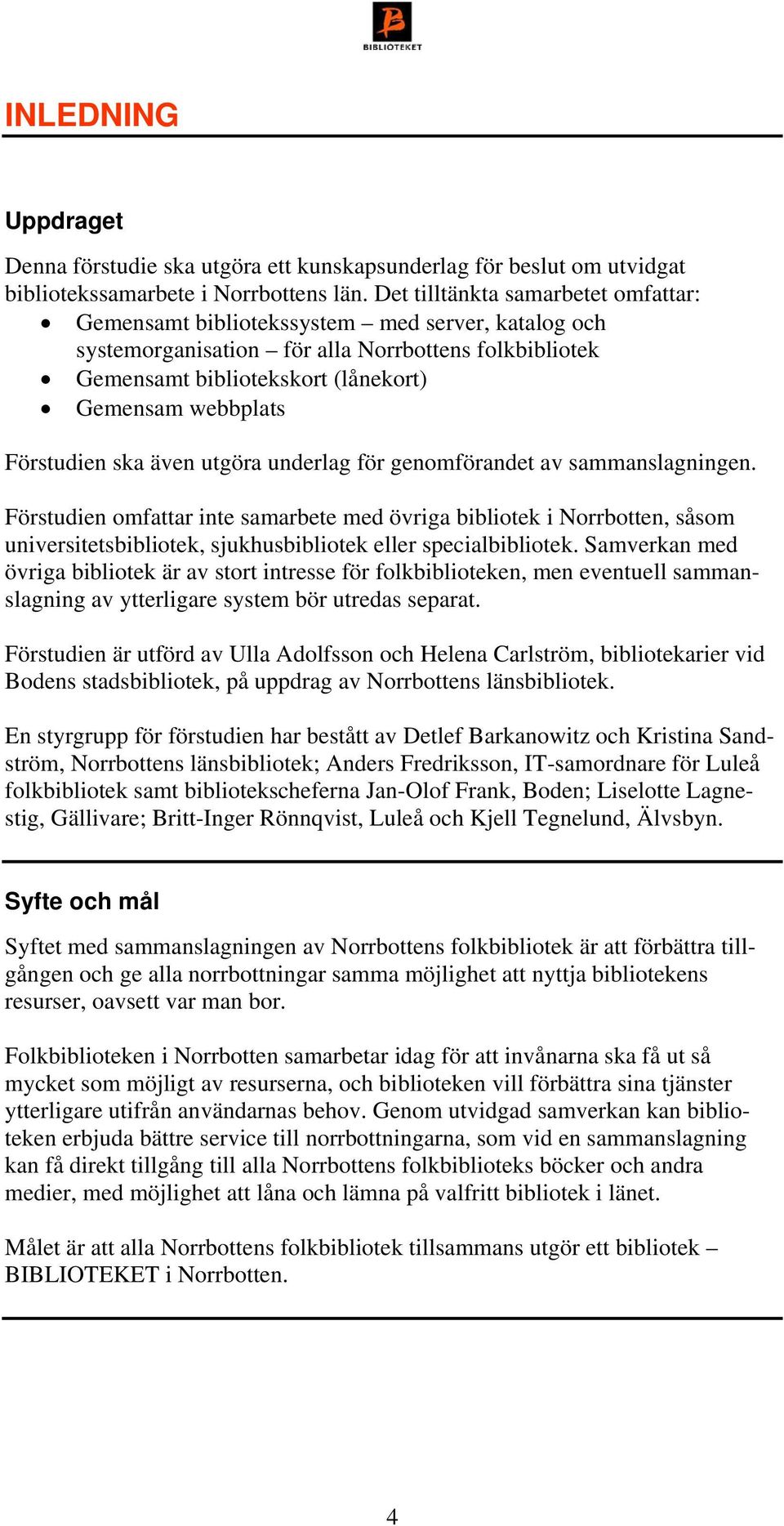 BIBLIOTEKET

INLEDNING

Uppdraget

Denna förstudie ska utgöra ett kunskapsunderlag för beslut om utvidgat bibliotekssamarbete i Norrbottens län. Det tilltänkta samarbetet omfattar:
• Gemensamt bibliotekssystem – med server, katalog och systemorganisation – för alla Norrbottens folkbibliotek
• Gemensamt bibliotekskort (lånekort)
• Gemensam webbplats

Förstudien ska även utgöra underlag för genomförandet av sammanslagningen.

Förstudien omfattar inte samarbete med övriga bibliotek i Norrbotten, såsom universitetsbibliotek, sjukhusbibliotek eller specialbibliotek. Samverkan med övriga bibliotek är av stort intresse för folkbiblioteken, men eventuell sammanslagning av ytterligare system bör utredas separat.

Förstudien är utförd av Ulla Adolfsson och Helena Carlström, bibliotekarier vid Bodens stadsbibliotek, på uppdrag av Norrbottens länsbibliotek.

En styrgrupp för förstudien har bestått av Detlef Barkanowitz och Kristina Sandström, Norrbottens länsbibliotek; Anders Fredriksson, IT-samordnare för Luleå folkbibliotek samt bibliotekscheferna Jan-Olof Frank, Boden; Liselotte Lagnestig, Gällivare; Britt-Inger Rönnqvist, Luleå och Kjell Tegnelund, Älvsbyn.

Syfte och mål

Syftet med sammanslagningen av Norrbottens folkbibliotek är att förbättra tillgången och ge alla norrbottningar samma möjlighet att nyttja bibliotekens resurser, oavsett var man bor.

Folkbiblioteken i Norrbotten samarbetar idag för att invånarna ska få ut så mycket som möjligt av resurserna, och biblioteken vill förbättra sina tjänster ytterligare utifrån användarnas behov. Genom utvidgad samverkan kan biblioteken erbjuda bättre service till norrbottningarna, som vid en sammanslagning kan få direkt tillgång till alla Norrbottens folkbiblioteks böcker och andra medier, med möjlighet att låna och lämna på valfritt bibliotek i länet.

Målet är att alla Norrbottens folkbibliotek tillsammans utgör ett bibliotek – BIBLIOTEKET i Norrbotten.

4